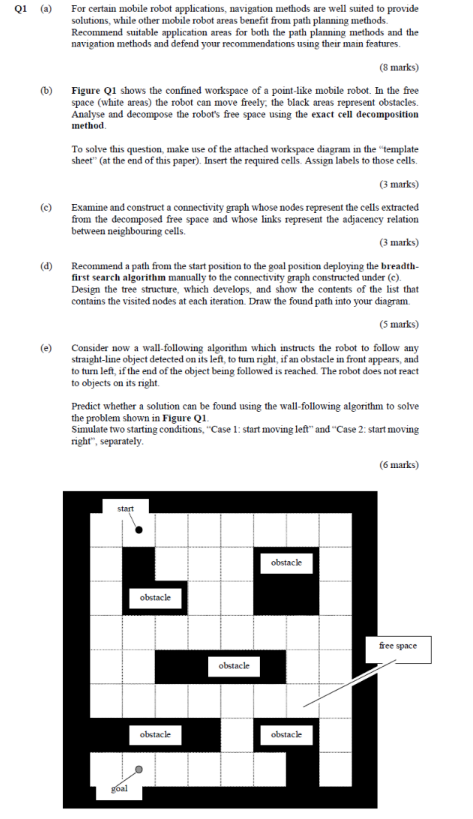 Q1 (a) For certain mobile robot applications, navigation methods are well suited to provide solutions, while other mobile robot areas benefit from path planning methods. Recommend suitable application areas for both the path planning methods and the navigation methods and defend your recommendations using their main features.

(8 marks)

(b) Figure Q1 shows the confined workspace of a point-like mobile robot. In the free space (white areas) the robot can move freely; the black areas represent obstacles. Analyse and decompose the robot's free space using the exact cell decomposition method.

To solve this question, make use of the attached workspace diagram in the "template sheet" (at the end of this paper). Insert the required cells. Assign labels to those cells.

(3 marks)

(c) Examine and construct a connectivity graph whose nodes represent the cells extracted from the decomposed free space and whose links represent the adjacency relation between neighbouring cells.

(3 marks)

(d) Recommend a path from the start position to the goal position deploying the breadth-first search algorithm manually to the connectivity graph constructed under (c). Design the tree structure, which develops, and show the contents of the list that contains the visited nodes at each iteration. Draw the found path into your diagram.

(5 marks)

(e) Consider now a wall-following algorithm which instructs the robot to follow any straight-line object detected on its left, to turn right, if an obstacle in front appears, and to turn left, if the end of the object being followed is reached. The robot does not react to objects on its right.

Predict whether a solution can be found using the wall-following algorithm to solve the problem shown in Figure Q1.
Simulate two starting conditions, "Case 1: start moving left" and "Case 2: start moving right", separately.

(6 marks)

start

obstacle

obstacle

free space

obstacle

obstacle

obstacle

goal